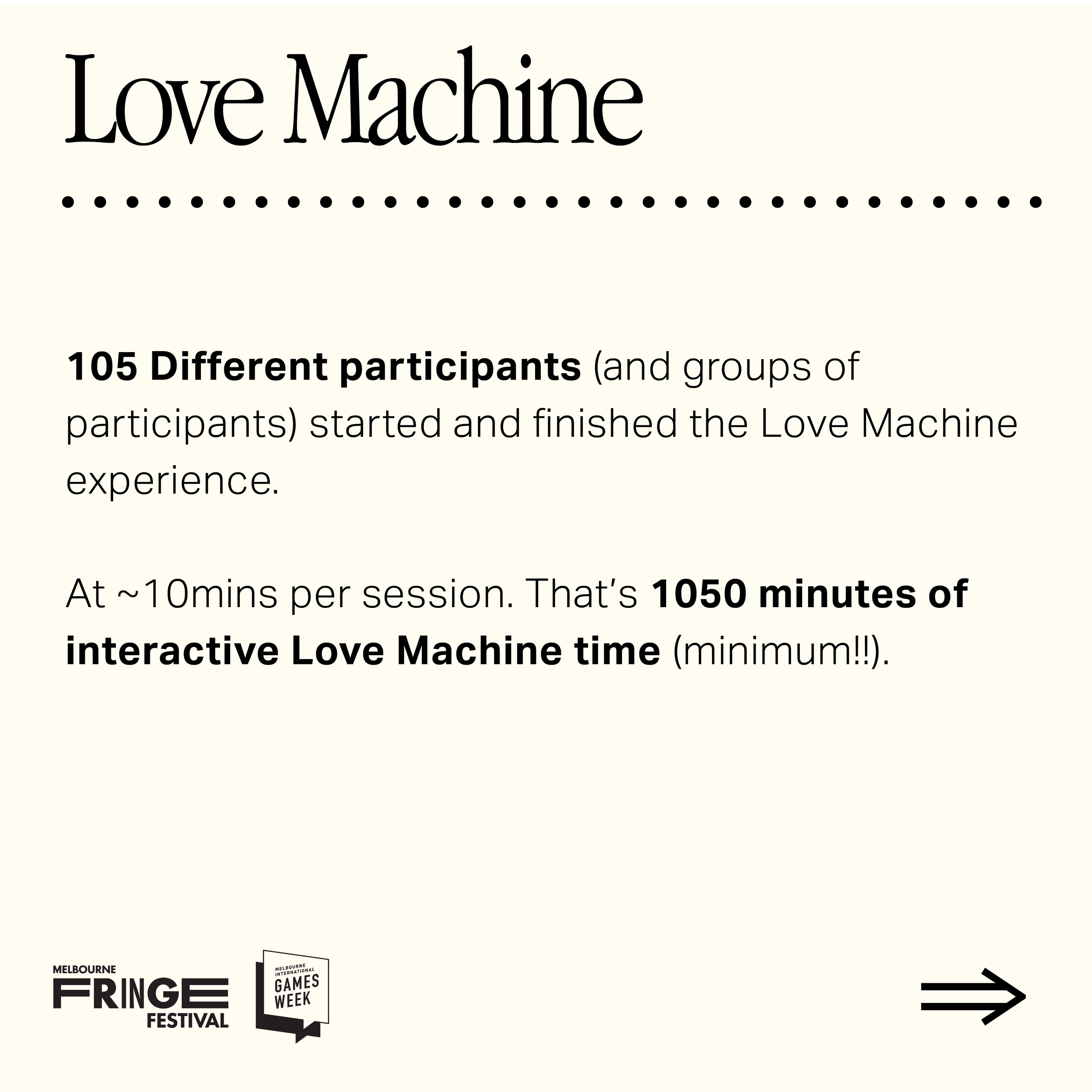 Love Machine

105 Different participants (and groups of participants) started and finished the Love Machine experience.

At ~10mins per session. That's 1050 minutes of interactive Love Machine time (minimum!!).

MELBOURNE
FRINGE
FESTIVAL

MELBOURNE
INTERNATIONAL
GAMES
WEEK